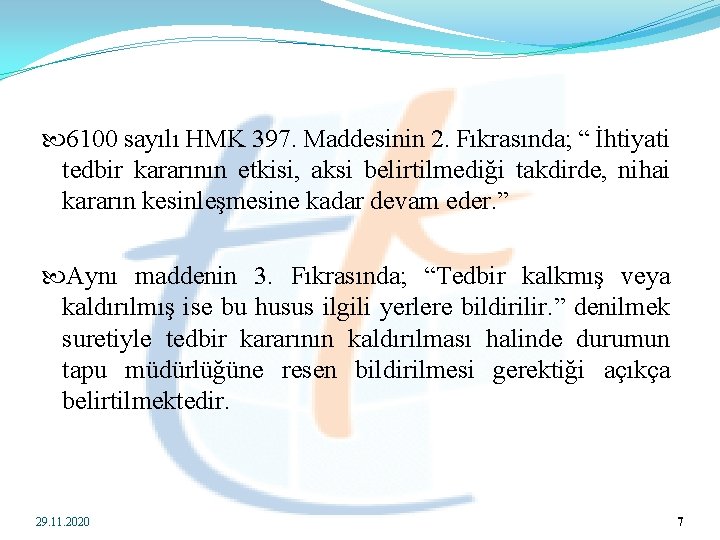 6100 sayılı HMK 397. Maddesinin 2. Fıkrasında; “ İhtiyati tedbir kararının etkisi, aksi belirtilmediği takdirde, nihai kararın kesinleşmesine kadar devam eder.”

Aynı maddenin 3. Fıkrasında; “Tedbir kalkmış veya kaldırılmış ise bu husus ilgili yerlere bildirilir.” denilmek suretiyle tedbir kararının kaldırılması halinde durumun tapu müdürlüğüne resen bildirilmesi gerektiği açıkça belirtilmektedir.

29.11.2020

7